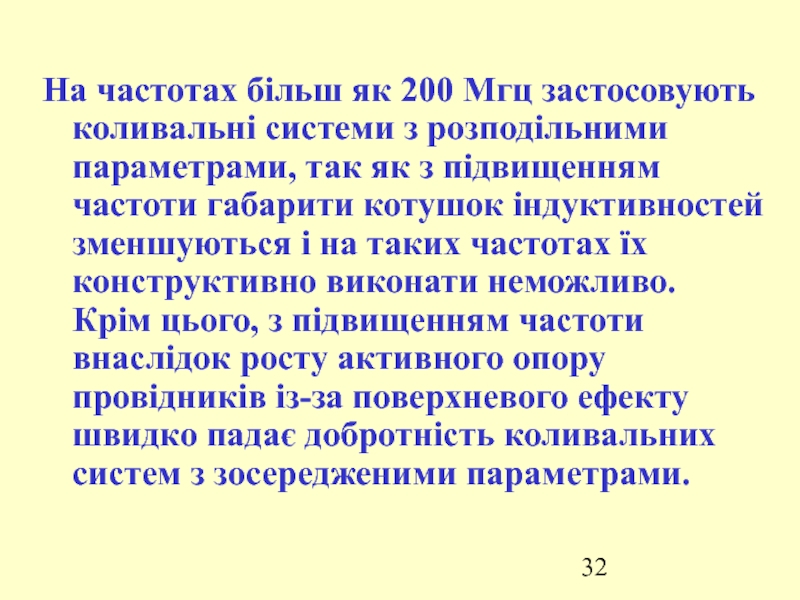 На частотах більш як 200 Мгц застосовують коливальні системи з розподільними параметрами, так як з підвищенням частоти габарити котушок індуктивностей зменшуються і на таких частотах їх конструктивно виконати неможливо. Крім цього, з підвищенням частоти внаслідок росту активного опору провідників із-за поверхневого ефекту швидко падає добротність коливальних систем з зосередженими параметрами.

32